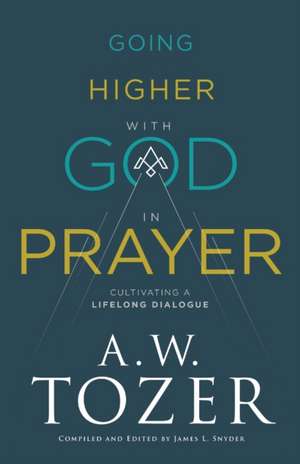 GOING
HIGHER
WITH
GOD
IN
PRAYER

CULTIVATING A
LIFELONG DIALOGUE

A.W.
TOZER

COMPILED AND EDITED BY JAMES L. SNYDER